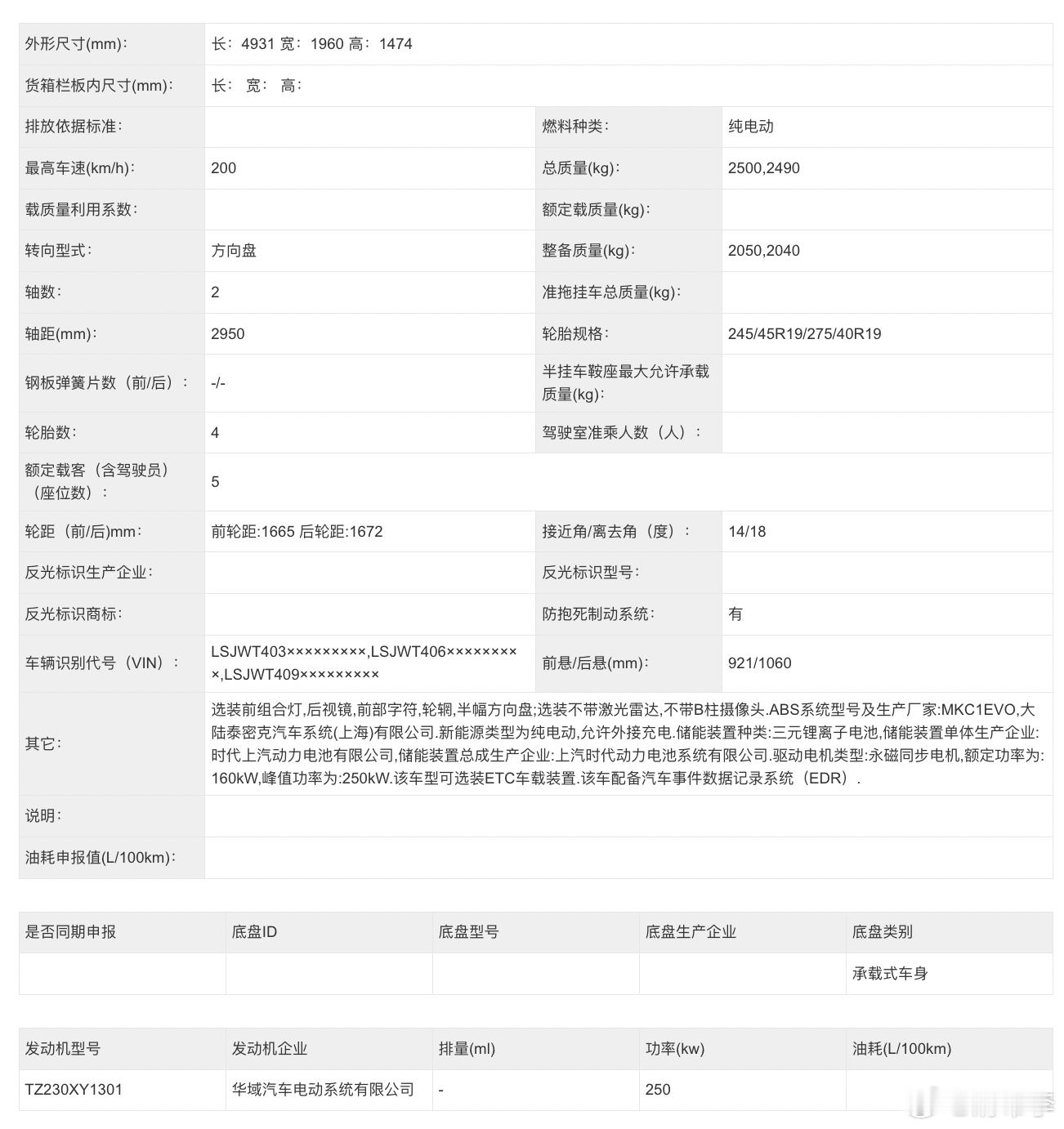 | 外形尺寸(mm)： | 长：4931 宽：1960 高：1474 | | |
|---|---|---|---|
| 货箱栏板内尺寸(mm)： | 长： 宽： 高： | | |
| 排放依据标准： | | 燃料种类： | 纯电动 |
| 最高车速(km/h)： | 200 | 总质量(kg)： | 2500,2490 |
| 载质量利用系数： | | 额定载质量(kg)： | |
| 转向型式： | 方向盘 | 整备质量(kg)： | 2050,2040 |
| 轴数： | 2 | 准拖挂车总质量(kg)： | |
| 轴距(mm)： | 2950 | 轮胎规格： | 245/45R19/275/40R19 |
| 钢板弹簧片数（前/后）： | -/- | 半挂车鞍座最大允许承载质量(kg)： | |
| 轮胎数： | 4 | 驾驶室准乘人数（人）： | |
| 额定载客（含驾驶员）（座位数）： | 5 | | |
| 轮距（前/后)mm： | 前轮距:1665 后轮距:1672 | 接近角/离去角（度）： | 14/18 |
| 反光标识生产企业： | | 反光标识型号： | |
| 反光标识商标： | | 防抱死制动系统： | 有 |
| 车辆识别代号（VIN）： | LSJWT403×××××××××,LSJWT406×××××××××,LSJWT409××××××××× | 前悬/后悬(mm)： | 921/1060 |
| 其它： | 选装前组合灯,后视镜,前部字符,轮辋,半幅方向盘;选装不带激光雷达,不带B柱摄像头.ABS系统型号及生产厂家:MKC1EVO,大陆泰密克汽车系统(上海)有限公司.新能源类型为纯电动,允许外接充电.储能装置种类:三元锂离子电池,储能装置单体生产企业:时代上汽动力电池有限公司,储能装置总成生产企业:上汽时代动力电池系统有限公司.驱动电机类型:永磁同步电机,额定功率为:160kW,峰值功率为:250kW.该车型可选装ETC车载装置.该车配备汽车事件数据记录系统（EDR）. | | |
| 说明： | | | |
| 油耗申报值(L/100km)： | | | |

| 是否同期申报 | 底盘ID | 底盘型号 | 底盘生产企业 | 底盘类别 |
|---|---|---|---|---|
| | | | | 承载式车身 |

| 发动机型号 | 发动机企业 | 排量(ml) | 功率(kw) | 油耗(L/100km) |
|---|---|---|---|---|
| TZ230XY1301 | 华域汽车电动系统有限公司 | - | 250 | |